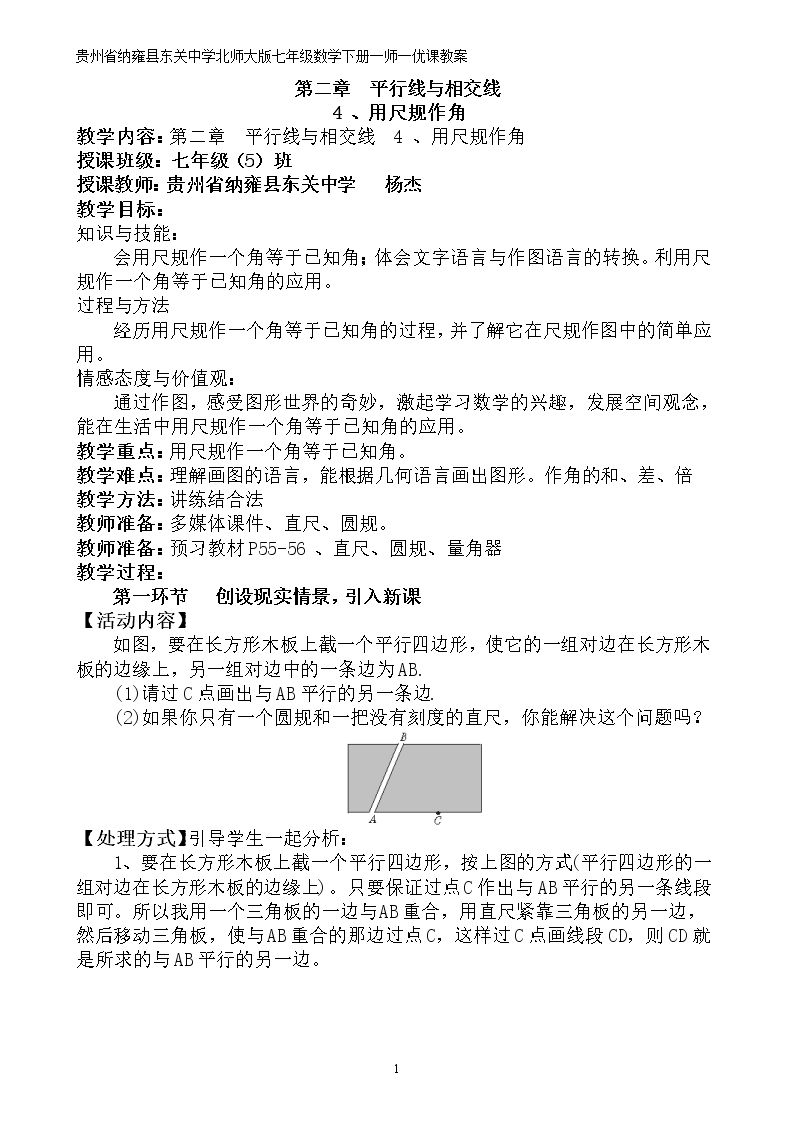 贵州省纳雍县东关中学北师大版七年级数学下册一师一优课教案

第二章 平行线与相交线

4、用尺规作角

教学内容：第二章 平行线与相交线 4、用尺规作角

授课班级：七年级（5）班

授课教师：贵州省纳雍县东关中学 杨杰

教学目标：

知识与技能：

会用尺规作一个角等于已知角；体会文字语言与作图语言的转换。利用尺规作一个角等于已知角的应用。

过程与方法

经历用尺规作一个角等于已知角的过程，并了解它在尺规作图中的简单应用。

情感态度与价值观：

通过作图，感受图形世界的奇妙，激起学习数学的兴趣，发展空间观念，能在生活中用尺规作一个角等于已知角的应用。

教学重点：用尺规作一个角等于已知角。

教学难点：理解画图的语言，能根据几何语言画出图形。作角的和、差、倍

教学方法：讲练结合法

教师准备：多媒体课件、直尺、圆规。

教师准备：预习教材P55-56、直尺、圆规、量角器

教学过程：

第一环节 创设现实情景，引入新课

【活动内容】

如图，要在长方形木板上截一个平行四边形，使它的一组对边在长方形木板的边缘上，另一组对边中的一条边为AB.

(1)请过C点画出与AB平行的另一条边.

(2)如果你只有一个圆规和一把没有刻度的直尺，你能解决这个问题吗？

B
A
C

【处理方式】引导学生一起分析：

1、要在长方形木板上截一个平行四边形，按上图的方式(平行四边形的一组对边在长方形木板的边缘上)。只要保证过点C作出与AB平行的另一条线段即可。所以我用一个三角板的一边与AB重合，用直尺紧靠三角板的另一边，然后移动三角板，使与AB重合的那边过点C，这样过C点画线段CD，则CD就是所求的与AB平行的另一边。

1